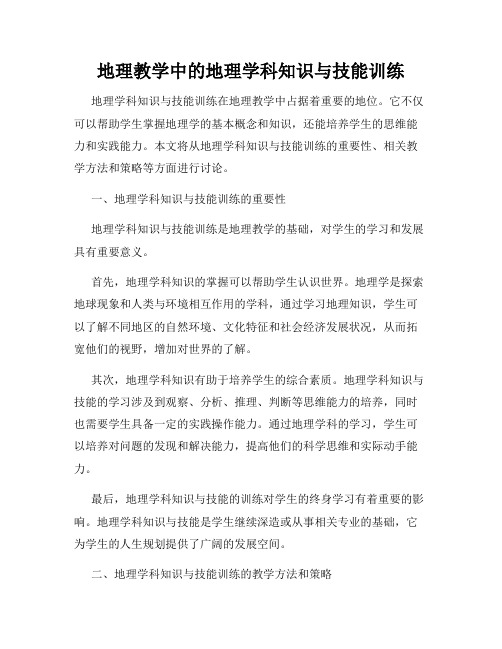 地理教学中的地理学科知识与技能训练

地理学科知识与技能训练在地理教学中占据着重要的地位。它不仅可以帮助学生掌握地理学的基本概念和知识，还能培养学生的思维能力和实践能力。本文将从地理学科知识与技能训练的重要性、相关教学方法和策略等方面进行讨论。

一、地理学科知识与技能训练的重要性

地理学科知识与技能训练是地理教学的基础，对学生的学习和发展具有重要意义。

首先，地理学科知识的掌握可以帮助学生认识世界。地理学是探索地球现象和人类与环境相互作用的学科，通过学习地理知识，学生可以了解不同地区的自然环境、文化特征和社会经济发展状况，从而拓宽他们的视野，增加对世界的了解。

其次，地理学科知识有助于培养学生的综合素质。地理学科知识与技能的学习涉及到观察、分析、推理、判断等思维能力的培养，同时也需要学生具备一定的实践操作能力。通过地理学科的学习，学生可以培养对问题的发现和解决能力，提高他们的科学思维和实际动手能力。

最后，地理学科知识与技能的训练对学生的终身学习有着重要的影响。地理学科知识与技能是学生继续深造或从事相关专业的基础，它为学生的人生规划提供了广阔的发展空间。

二、地理学科知识与技能训练的教学方法和策略